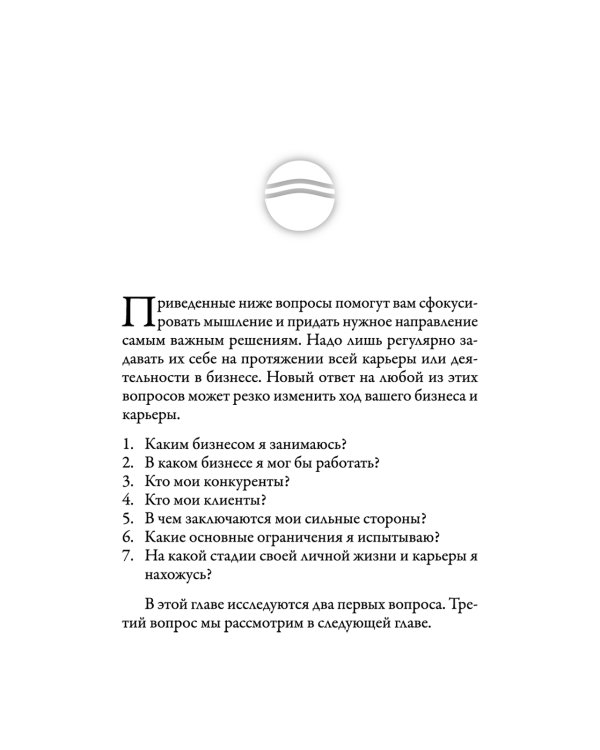 Приведенные ниже вопросы помогут вам сфокусировать мышление и придать нужное направление самым важным решениям. Надо лишь регулярно задавать их себе на протяжении всей карьеры или деятельности в бизнесе. Новый ответ на любой из этих вопросов может резко изменить ход вашего бизнеса и карьеры.

1. Каким бизнесом я занимаюсь?
2. В каком бизнесе я мог бы работать?
3. Кто мои конкуренты?
4. Кто мои клиенты?
5. В чем заключаются мои сильные стороны?
6. Какие основные ограничения я испытываю?
7. На какой стадии своей личной жизни и карьеры я нахожусь?

В этой главе исследуются два первых вопроса. Третий вопрос мы рассмотрим в следующей главе.